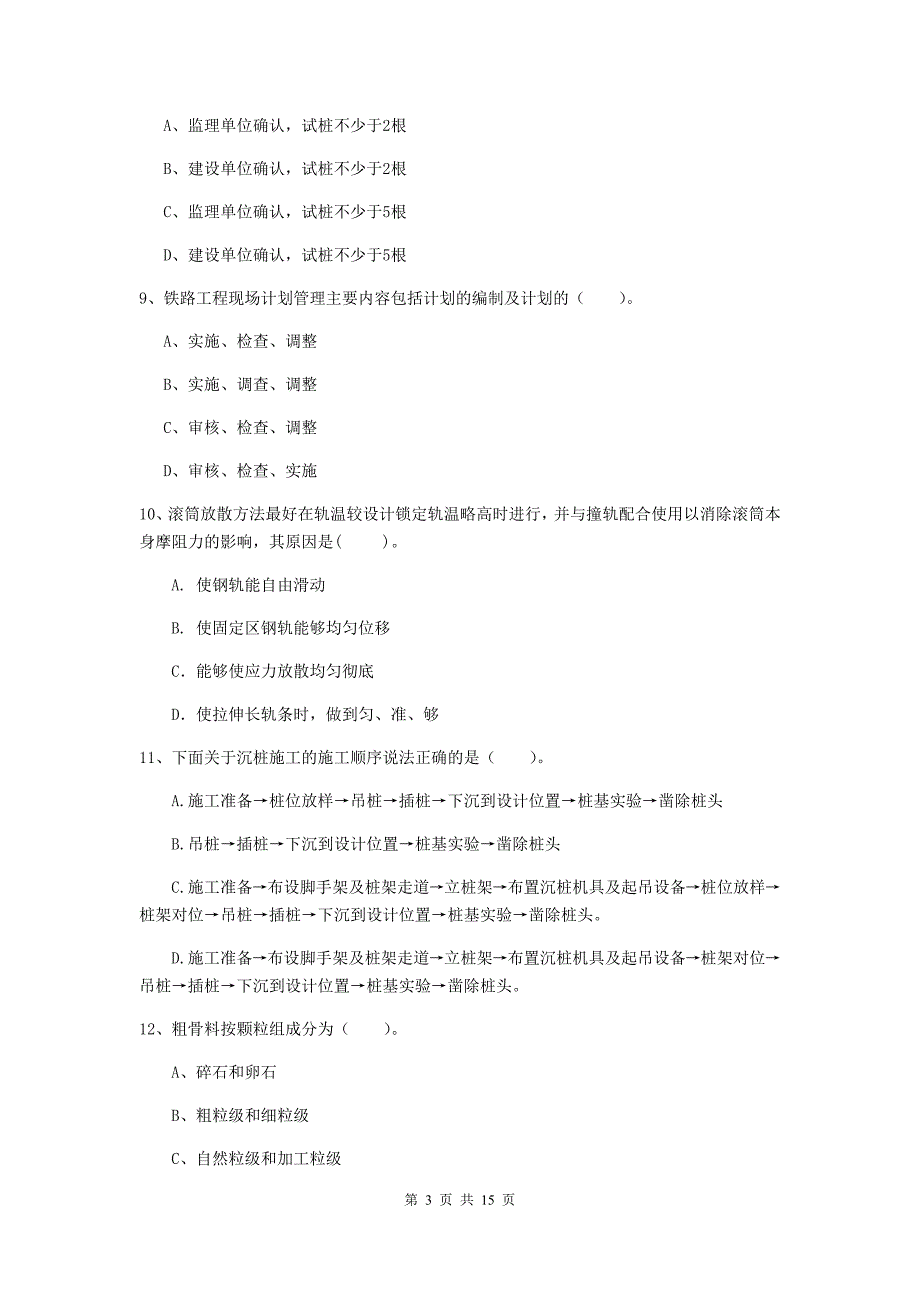 A、监理单位确认，试桩不少于2根

B、建设单位确认，试桩不少于2根

C、监理单位确认，试桩不少于5根

D、建设单位确认，试桩不少于5根

9、铁路工程现场计划管理主要内容包括计划的编制及计划的（　　）。

A、实施、检查、调整

B、实施、调查、调整

C、审核、检查、调整

D、审核、检查、实施

10、滚筒放散方法最好在轨温较设计锁定轨温略高时进行，并与撞轨配合使用以消除滚筒本身摩阻力的影响，其原因是(　　)。

A. 使钢轨能自由滑动

B. 使固定区钢轨能够均匀位移

C. 能够使应力放散均匀彻底

D. 使拉伸长轨条时，做到匀、准、够

11、下面关于沉桩施工的施工顺序说法正确的是（　　）。

A.施工准备→桩位放样→吊桩→插桩→下沉到设计位置→桩基实验→凿除桩头

B.吊桩→插桩→下沉到设计位置→桩基实验→凿除桩头

C.施工准备→布设脚手架及桩架走道→立桩架→布置沉桩机具及起吊设备→桩位放样→桩架对位→吊桩→插桩→下沉到设计位置→桩基实验→凿除桩头。

D.施工准备→布设脚手架及桩架走道→立桩架→布置沉桩机具及起吊设备→桩架对位→吊桩→插桩→下沉到设计位置→桩基实验→凿除桩头。

12、粗骨料按颗粒组成分为（　　）。

A、碎石和卵石

B、粗粒级和细粒级

C、自然粒级和加工粒级

第 3 页 共 15 页